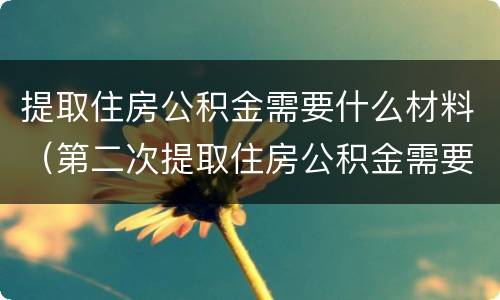 提取住房公积金需要什么材料（第二次提取住房公积金需要